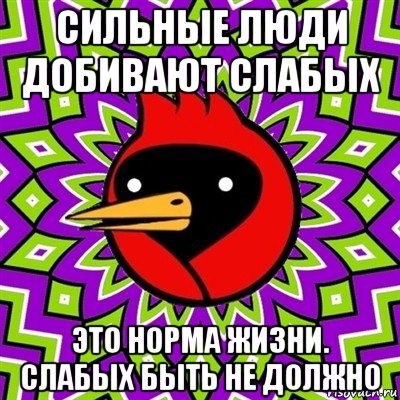 СИЛЬНЫЕ ЛЮДИ ДОБИВАЮТ СЛАБЫХ

ЭТО НОРМА ЖИЗНИ. СЛАБЫХ БЫТЬ НЕ ДОЛЖНО

risovach.ru